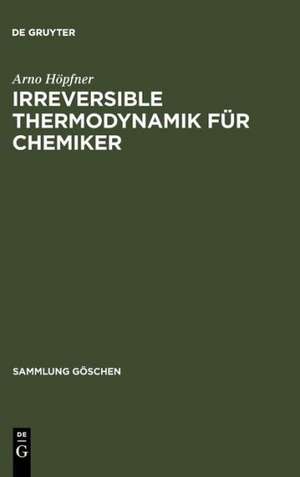 DE GRUYTER

Arno Höpfner

IRREVERSIBLE THERMODYNAMIK FÜR CHEMIKER

SAMMLUNG GÖSCHEN

DE
G